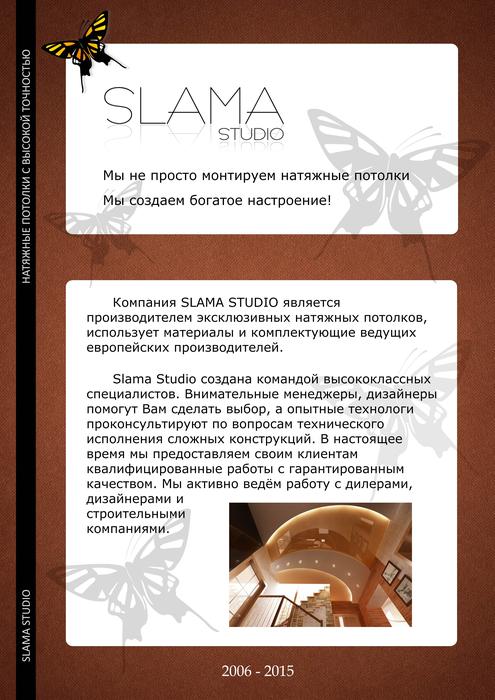 НАТЯЖНЫЕ ПОТОЛКИ С ВЫСОКОЙ ТОЧНОСТЬЮ

SLAMA
STUDIO

Мы не просто монтируем натяжные потолки

Мы создаем богатое настроение!

Компания SLAMA STUDIO является производителем эксклюзивных натяжных потолков, использует материалы и комплектующие ведущих европейских производителей.

Slama Studio создана командой высококлассных специалистов. Внимательные менеджеры, дизайнеры помогут Вам сделать выбор, а опытные технологи проконсультируют по вопросам технического исполнения сложных конструкций. В настоящее время мы предоставляем своим клиентам квалифицированные работы с гарантированным качеством. Мы активно ведём работу с дилерами, дизайнерами и строительными компаниями.

SLAMA STUDIO

2006 - 2015